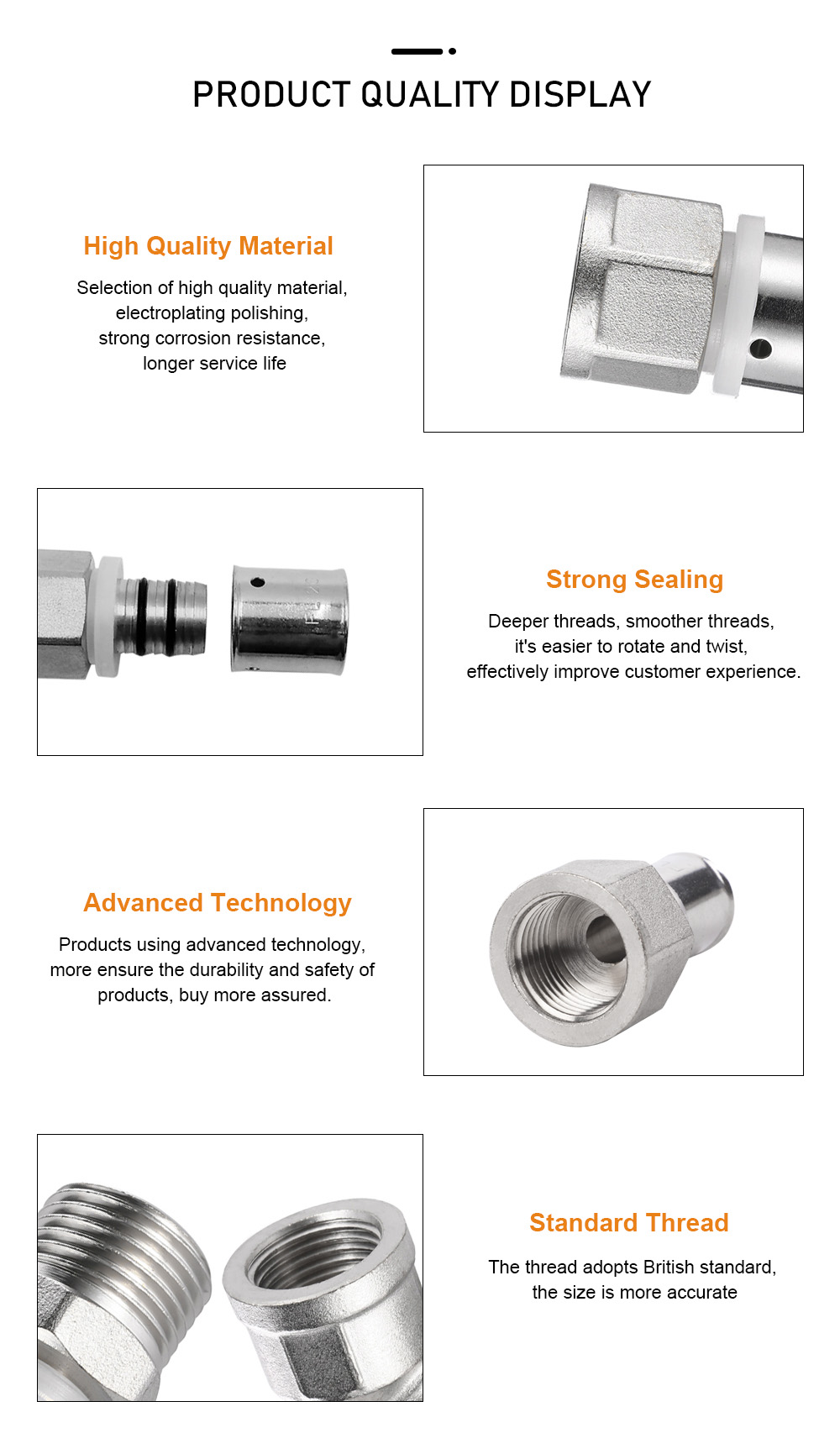 PRODUCT QUALITY DISPLAY

High Quality Material

Selection of high quality material, electroplating polishing, strong corrosion resistance, longer service life

Strong Sealing

Deeper threads, smoother threads, it's easier to rotate and twist, effectively improve customer experience.

Advanced Technology

Products using advanced technology, more ensure the durability and safety of products, buy more assured.

Standard Thread

The thread adopts British standard, the size is more accurate